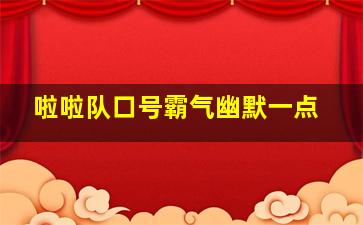 啦啦队口号霸气幽默一点